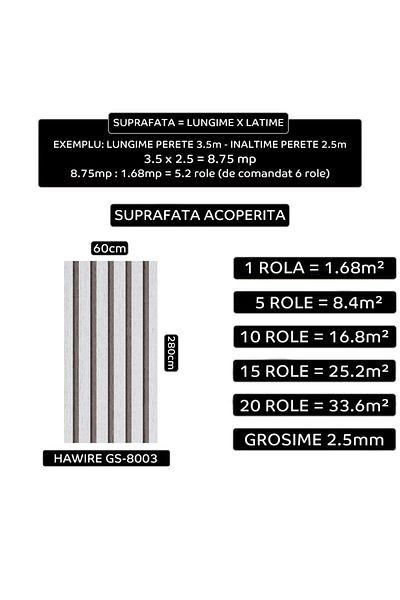 SUPRAFATA = LUNGIME X LATIME

EXEMPLU: LUNGIME PERETE 3.5m - INALTIME PERETE 2.5m
3.5 x 2.5 = 8.75 mp
8.75mp : 1.68mp = 5.2 role (de comandat 6 role)

SUPRAFATA ACOPERITA

60cm

280cm

HAWIRE GS-8003

1 ROLA = 1.68m²

5 ROLE = 8.4m²

10 ROLE = 16.8m²

15 ROLE = 25.2m²

20 ROLE = 33.6m²

GROSIME 2.5mm